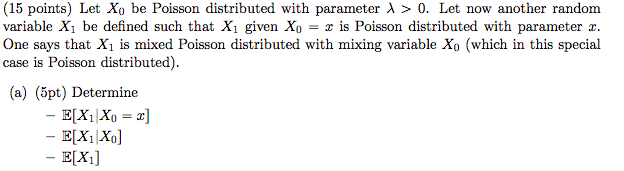 (15 points) Let $X_0$ be Poisson distributed with parameter $\lambda > 0$. Let now another random variable $X_1$ be defined such that $X_1$ given $X_0 = x$ is Poisson distributed with parameter $x$. One says that $X_1$ is mixed Poisson distributed with mixing variable $X_0$ (which in this special case is Poisson distributed).

(a) (5pt) Determine

– $\mathbb{E}[X_1|X_0 = x]$

– $\mathbb{E}[X_1|X_0]$

– $\mathbb{E}[X_1]$